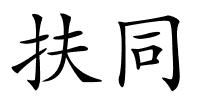 扶同